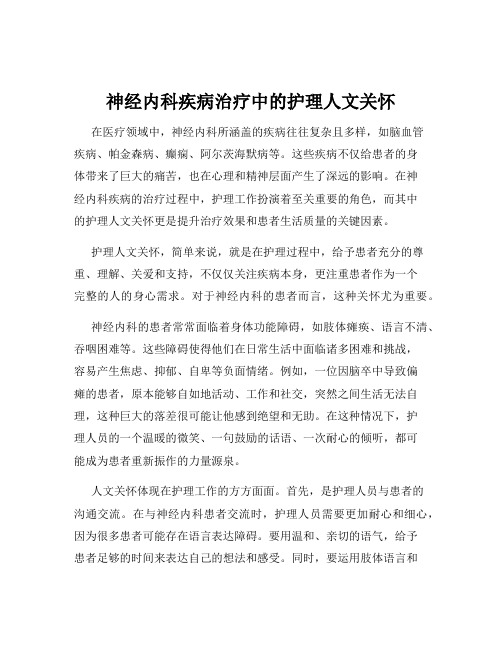 神经内科疾病治疗中的护理人文关怀

在医疗领域中，神经内科所涵盖的疾病往往复杂且多样，如脑血管疾病、帕金森病、癫痫、阿尔茨海默病等。这些疾病不仅给患者的身体带来了巨大的痛苦，也在心理和精神层面产生了深远的影响。在神经内科疾病的治疗过程中，护理工作扮演着至关重要的角色，而其中的护理人文关怀更是提升治疗效果和患者生活质量的关键因素。

护理人文关怀，简单来说，就是在护理过程中，给予患者充分的尊重、理解、关爱和支持，不仅仅关注疾病本身，更注重患者作为一个完整的人的身心需求。对于神经内科的患者而言，这种关怀尤为重要。

神经内科的患者常常面临着身体功能障碍，如肢体瘫痪、语言不清、吞咽困难等。这些障碍使得他们在日常生活中面临诸多困难和挑战，容易产生焦虑、抑郁、自卑等负面情绪。例如，一位因脑卒中导致偏瘫的患者，原本能够自如地活动、工作和社交，突然之间生活无法自理，这种巨大的落差很可能让他感到绝望和无助。在这种情况下，护理人员的一个温暖的微笑、一句鼓励的话语、一次耐心的倾听，都可能成为患者重新振作的力量源泉。

人文关怀体现在护理工作的方方面面。首先，是护理人员与患者的沟通交流。在与神经内科患者交流时，护理人员需要更加耐心和细心，因为很多患者可能存在语言表达障碍。要用温和、亲切的语气，给予患者足够的时间来表达自己的想法和感受。同时，要运用肢体语言和